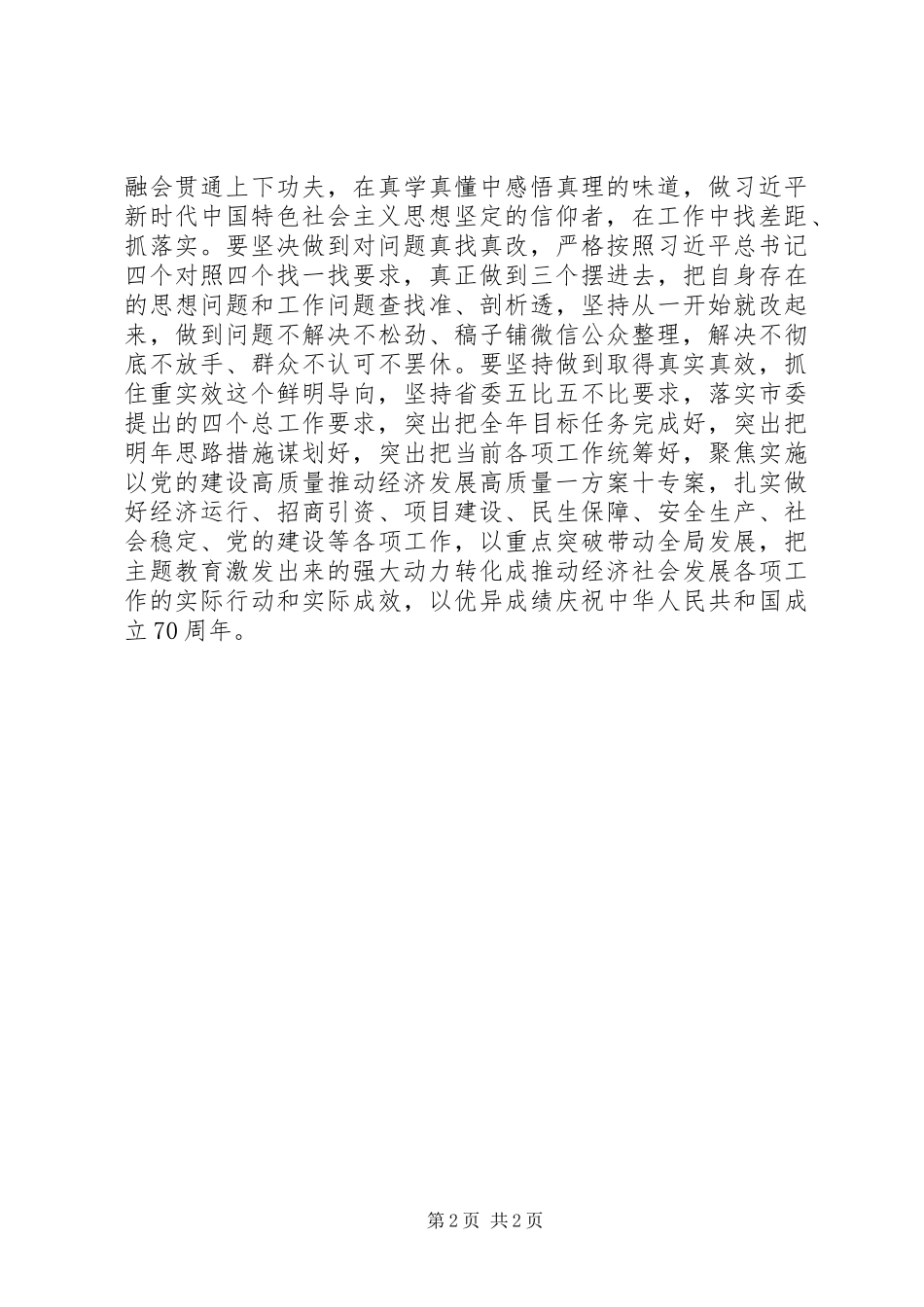 融会贯通上下功夫，在真学真懂中感悟真理的味道，做习近平新时代中国特色社会主义思想坚定的信仰者，在工作中找差距、抓落实。要坚决做到对问题真找真改，严格按照习近平总书记四个对照四个找一找要求，真正做到三个摆进去，把自身存在的思想问题和工作问题查找准、剖析透，坚持从一开始就改起来，做到问题不解决不松劲、稿子铺微信公众整理，解决不彻底不放手、群众不认可不罢休。要坚持做到取得真实真效，抓住重实效这个鲜明导向，坚持省委五比五不比要求，落实市委提出的四个总工作要求，突出把全年目标任务完成好，突出把明年思路措施谋划好，突出把当前各项工作统筹好，聚焦实施以党的建设高质量推动经济发展高质量一方案十专案，扎实做好经济运行、招商引资、项目建设、民生保障、安全生产、社会稳定、党的建设等各项工作，以重点突破带动全局发展，把主题教育激发出来的强大动力转化成推动经济社会发展各项工作的实际行动和实际成效，以优异成绩庆祝中华人民共和国成立70周年。

第2页 共2页